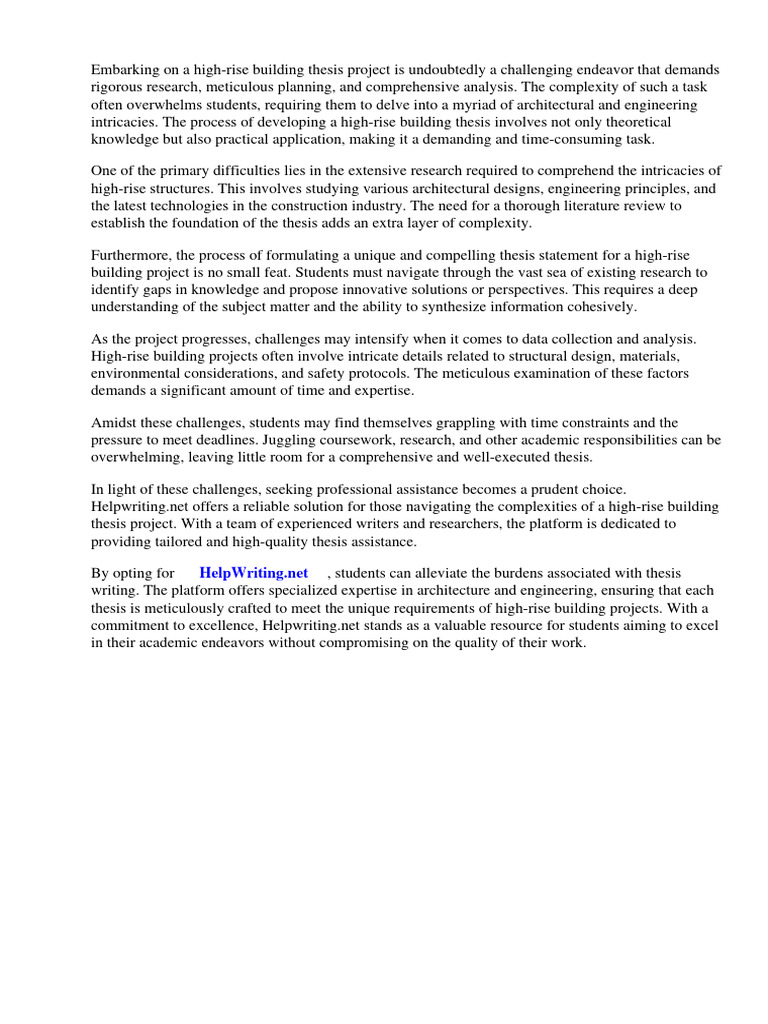 Embarking on a high-rise building thesis project is undoubtedly a challenging endeavor that demands rigorous research, meticulous planning, and comprehensive analysis. The complexity of such a task often overwhelms students, requiring them to delve into a myriad of architectural and engineering intricacies. The process of developing a high-rise building thesis involves not only theoretical knowledge but also practical application, making it a demanding and time-consuming task.

One of the primary difficulties lies in the extensive research required to comprehend the intricacies of high-rise structures. This involves studying various architectural designs, engineering principles, and the latest technologies in the construction industry. The need for a thorough literature review to establish the foundation of the thesis adds an extra layer of complexity.

Furthermore, the process of formulating a unique and compelling thesis statement for a high-rise building project is no small feat. Students must navigate through the vast sea of existing research to identify gaps in knowledge and propose innovative solutions or perspectives. This requires a deep understanding of the subject matter and the ability to synthesize information cohesively.

As the project progresses, challenges may intensify when it comes to data collection and analysis. High-rise building projects often involve intricate details related to structural design, materials, environmental considerations, and safety protocols. The meticulous examination of these factors demands a significant amount of time and expertise.

Amidst these challenges, students may find themselves grappling with time constraints and the pressure to meet deadlines. Juggling coursework, research, and other academic responsibilities can be overwhelming, leaving little room for a comprehensive and well-executed thesis.

In light of these challenges, seeking professional assistance becomes a prudent choice. Helpwriting.net offers a reliable solution for those navigating the complexities of a high-rise building thesis project. With a team of experienced writers and researchers, the platform is dedicated to providing tailored and high-quality thesis assistance.

By opting for HelpWriting.net , students can alleviate the burdens associated with thesis writing. The platform offers specialized expertise in architecture and engineering, ensuring that each thesis is meticulously crafted to meet the unique requirements of high-rise building projects. With a commitment to excellence, Helpwriting.net stands as a valuable resource for students aiming to excel in their academic endeavors without compromising on the quality of their work.